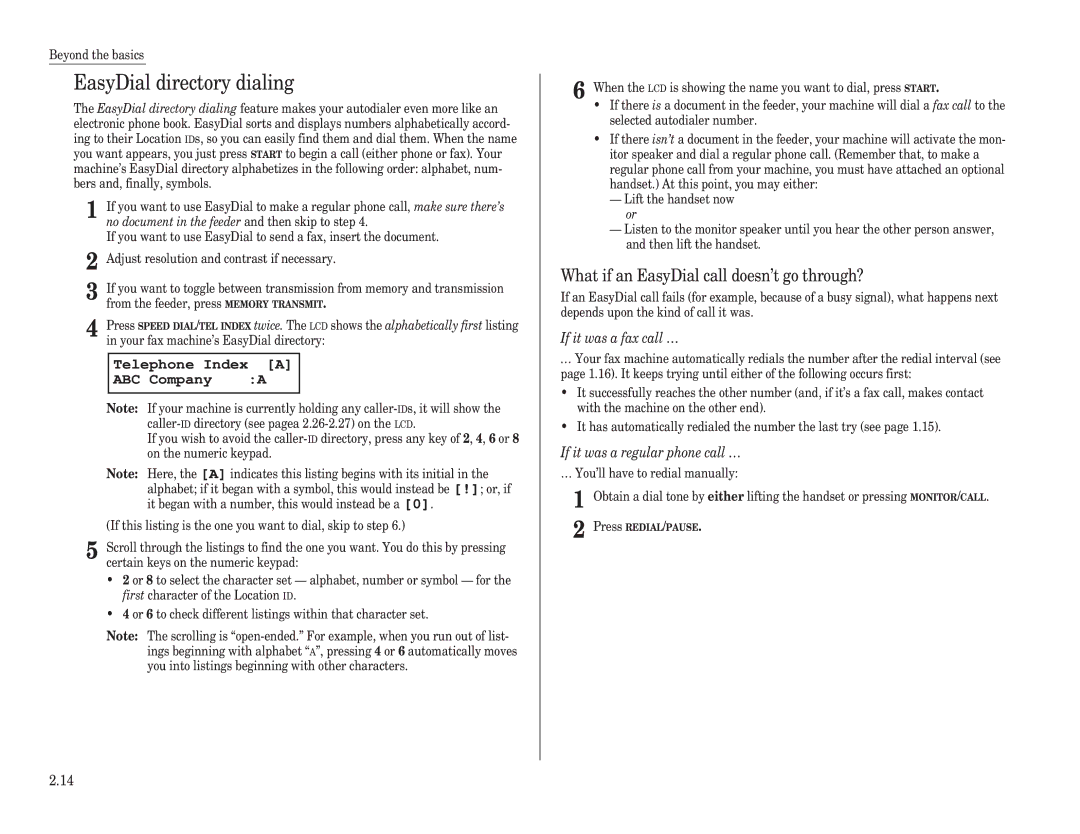 Beyond the basics

EasyDial directory dialing

The EasyDial directory dialing feature makes your autodialer even more like an electronic phone book. EasyDial sorts and displays numbers alphabetically according to their Location IDs, so you can easily find them and dial them. When the name you want appears, you just press START to begin a call (either phone or fax). Your machine's EasyDial directory alphabetizes in the following order: alphabet, numbers and, finally, symbols.

1 If you want to use EasyDial to make a regular phone call, make sure there's no document in the feeder and then skip to step 4.
If you want to use EasyDial to send a fax, insert the document.

2 Adjust resolution and contrast if necessary.

3 If you want to toggle between transmission from memory and transmission from the feeder, press MEMORY TRANSMIT.

4 Press SPEED DIAL/TEL INDEX twice. The LCD shows the alphabetically first listing in your fax machine's EasyDial directory:

Telephone Index [A]
ABC Company :A

Note: If your machine is currently holding any caller-IDs, it will show the caller-ID directory (see pagea 2.26-2.27) on the LCD.
If you wish to avoid the caller-ID directory, press any key of 2, 4, 6 or 8 on the numeric keypad.

Note: Here, the [A] indicates this listing begins with its initial in the alphabet; if it began with a symbol, this would instead be [!]; or, if it began with a number, this would instead be a [0].

(If this listing is the one you want to dial, skip to step 6.)

5 Scroll through the listings to find the one you want. You do this by pressing certain keys on the numeric keypad:
• 2 or 8 to select the character set — alphabet, number or symbol — for the first character of the Location ID.
• 4 or 6 to check different listings within that character set.

Note: The scrolling is "open-ended." For example, when you run out of listings beginning with alphabet "A", pressing 4 or 6 automatically moves you into listings beginning with other characters.

6 When the LCD is showing the name you want to dial, press START.
• If there is a document in the feeder, your machine will dial a fax call to the selected autodialer number.
• If there isn't a document in the feeder, your machine will activate the monitor speaker and dial a regular phone call. (Remember that, to make a regular phone call from your machine, you must have attached an optional handset.) At this point, you may either:
— Lift the handset now
or
— Listen to the monitor speaker until you hear the other person answer, and then lift the handset.

What if an EasyDial call doesn't go through?

If an EasyDial call fails (for example, because of a busy signal), what happens next depends upon the kind of call it was.

If it was a fax call …

… Your fax machine automatically redials the number after the redial interval (see page 1.16). It keeps trying until either of the following occurs first:
• It successfully reaches the other number (and, if it's a fax call, makes contact with the machine on the other end).
• It has automatically redialed the number the last try (see page 1.15).

If it was a regular phone call …

… You'll have to redial manually:

1 Obtain a dial tone by either lifting the handset or pressing MONITOR/CALL.

2 Press REDIAL/PAUSE.

2.14